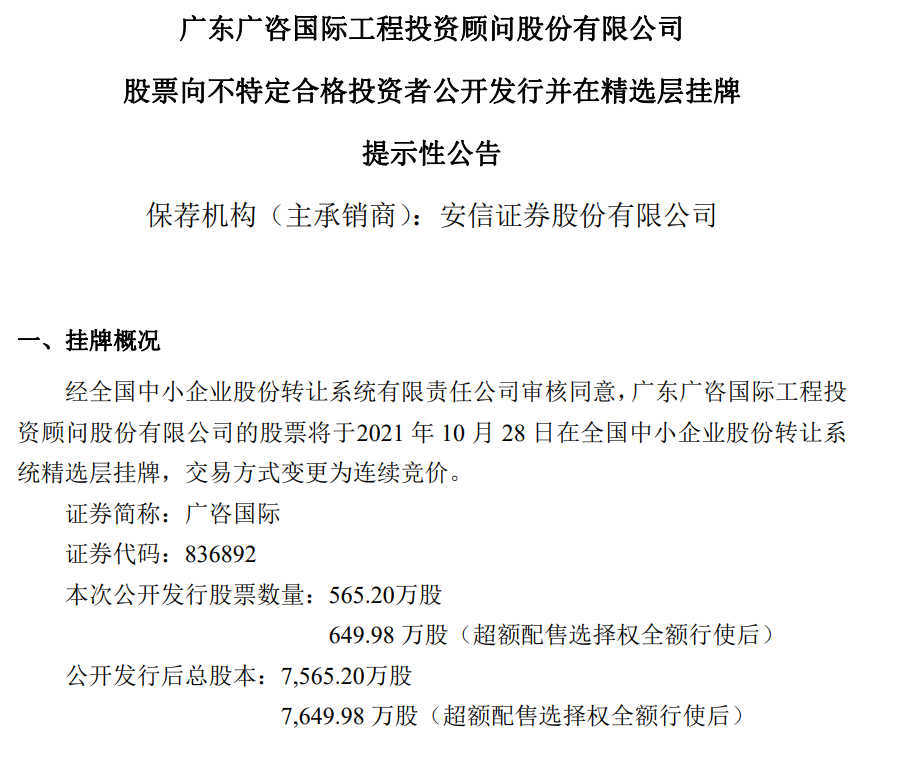 广东广咨国际工程投资顾问股份有限公司

股票向不特定合格投资者公开发行并在精选层挂牌

提示性公告

保荐机构（主承销商）：安信证券股份有限公司

一、挂牌概况

经全国中小企业股份转让系统有限责任公司审核同意，广东广咨国际工程投资顾问股份有限公司的股票将于2021年10月28日在全国中小企业股份转让系统精选层挂牌，交易方式变更为连续竞价。

证券简称：广咨国际

证券代码：836892

本次公开发行股票数量：565.20万股

649.98万股（超额配售选择权全额行使后）

公开发行后总股本：7,565.20万股

7,649.98万股（超额配售选择权全额行使后）